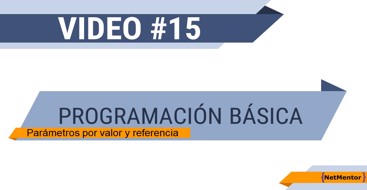 VIDEO #15

PROGRAMACIÓN BÁSICA

Parámetros por valor y referencia

{NetMentor}